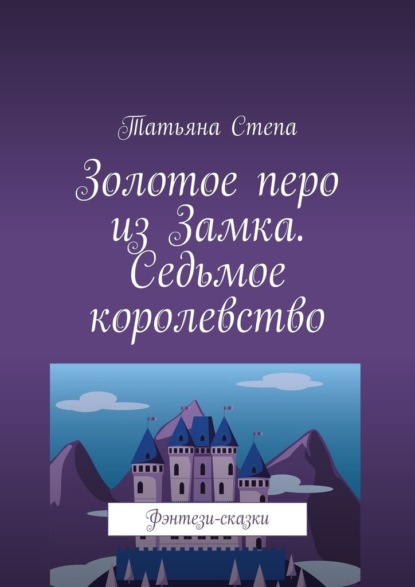 Татьяна Степа

Золотое перо из Замка. Седьмое королевство

Фэнтези-сказки